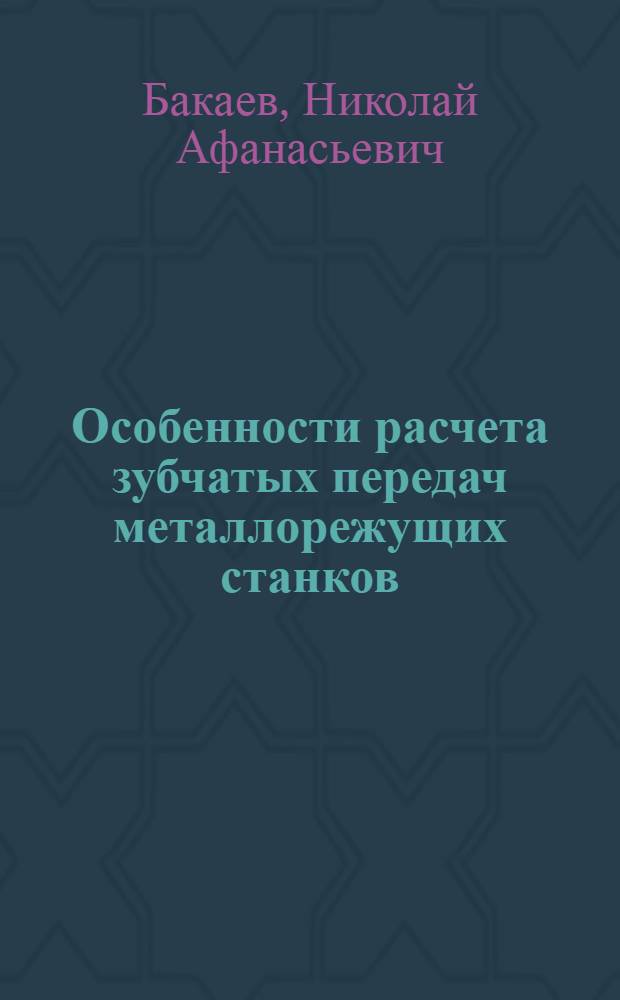 Бакаев, Николай Афанасьевич

Особенности расчета зубчатых передач металлорежущих станков